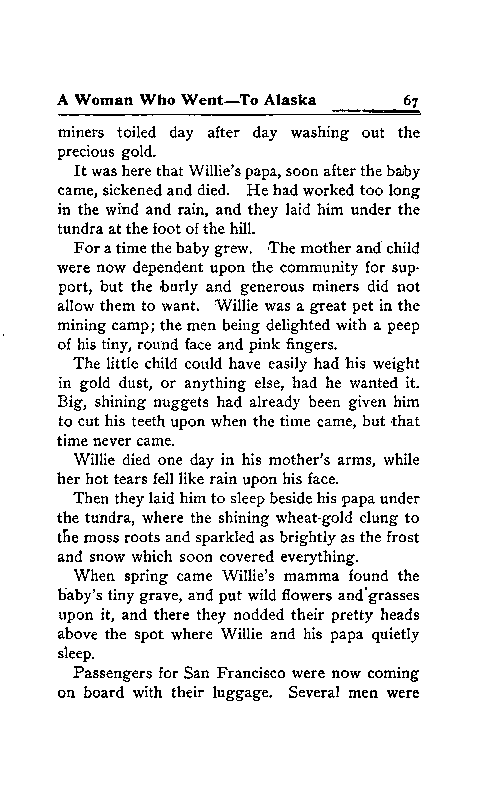 A Woman Who Went—To Alaska 67

miners toiled day after day washing out the precious gold.

It was here that Willie's papa, soon after the baby came, sickened and died. He had worked too long in the wind and rain, and they laid him under the tundra at the foot of the hill.

For a time the baby grew. The mother and child were now dependent upon the community for support, but the burly and generous miners did not allow them to want. Willie was a great pet in the mining camp; the men being delighted with a peep of his tiny, round face and pink fingers.

The little child could have easily had his weight in gold dust, or anything else, had he wanted it. Big, shining nuggets had already been given him to cut his teeth upon when the time came, but that time never came.

Willie died one day in his mother's arms, while her hot tears fell like rain upon his face.

Then they laid him to sleep beside his papa under the tundra, where the shining wheat-gold clung to the moss roots and sparkled as brightly as the frost and snow which soon covered everything.

When spring came Willie's mamma found the baby's tiny grave, and put wild flowers and grasses upon it, and there they nodded their pretty heads above the spot where Willie and his papa quietly sleep.

Passengers for San Francisco were now coming on board with their luggage. Several men were